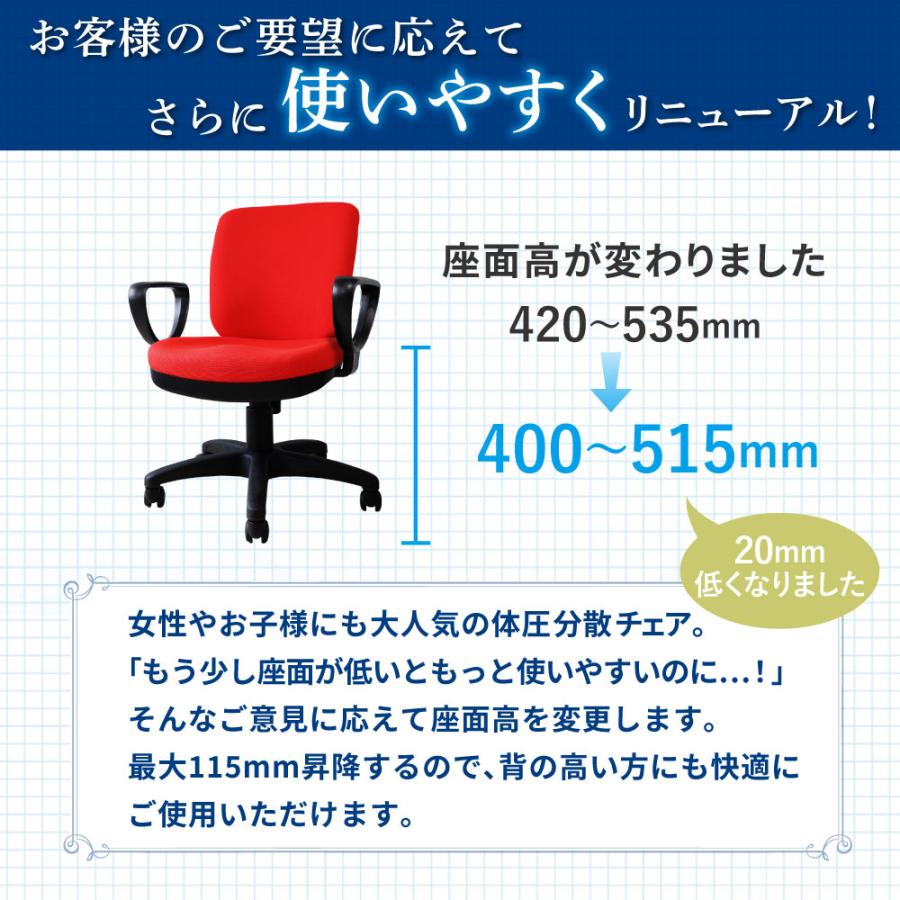 お客様のご要望に応えて
さらに使いやすくリニューアル！

座面高が変わりました
420～535mm
400～515mm

20mm
低くなりました

女性やお子様にも大人気の体圧分散チェア。
「もう少し座面が低いともっと使いやすいのに…！」
そんなご意見に応えて座面高を変更します。
最大115mm昇降するので、背の高い方にも快適にご使用いただけます。